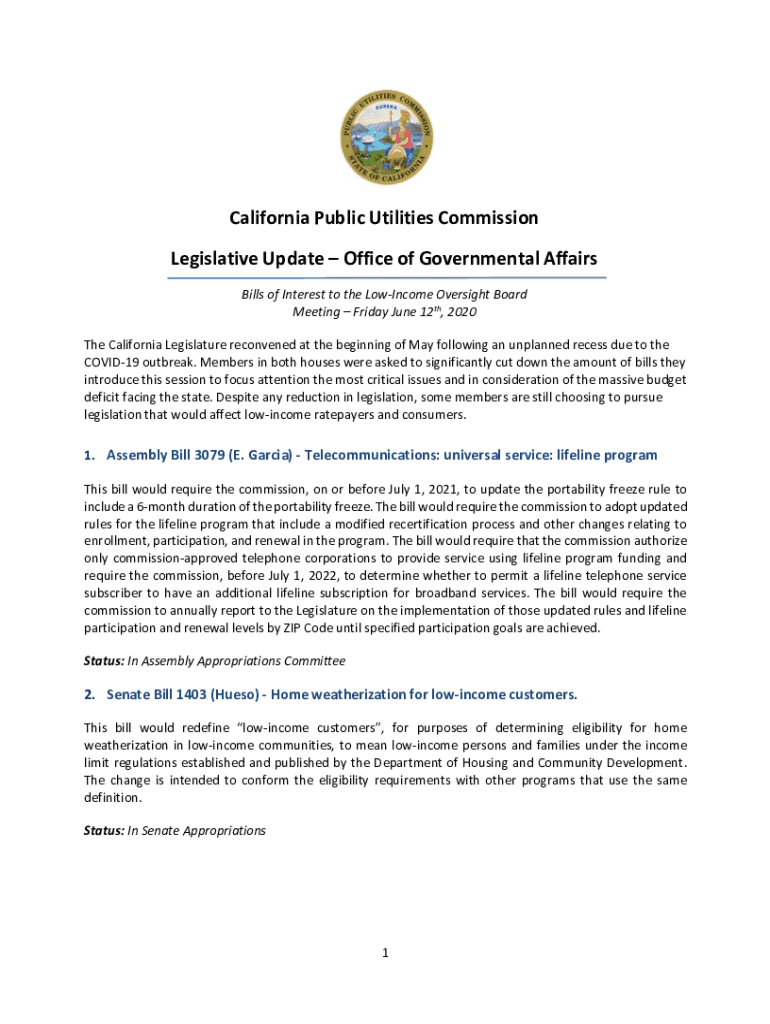 PUBLIC UTILITIES COMMISSION
EUREKA
STATE OF CALIFORNIA

California Public Utilities Commission

Legislative Update – Office of Governmental Affairs

Bills of Interest to the Low-Income Oversight Board
Meeting – Friday June 12$^{th}$, 2020

The California Legislature reconvened at the beginning of May following an unplanned recess due to the COVID-19 outbreak. Members in both houses were asked to significantly cut down the amount of bills they introduce this session to focus attention the most critical issues and in consideration of the massive budget deficit facing the state. Despite any reduction in legislation, some members are still choosing to pursue legislation that would affect low-income ratepayers and consumers.

1. Assembly Bill 3079 (E. Garcia) - Telecommunications: universal service: lifeline program

This bill would require the commission, on or before July 1, 2021, to update the portability freeze rule to include a 6-month duration of the portability freeze. The bill would require the commission to adopt updated rules for the lifeline program that include a modified recertification process and other changes relating to enrollment, participation, and renewal in the program. The bill would require that the commission authorize only commission-approved telephone corporations to provide service using lifeline program funding and require the commission, before July 1, 2022, to determine whether to permit a lifeline telephone service subscriber to have an additional lifeline subscription for broadband services. The bill would require the commission to annually report to the Legislature on the implementation of those updated rules and lifeline participation and renewal levels by ZIP Code until specified participation goals are achieved.

Status: In Assembly Appropriations Committee

2. Senate Bill 1403 (Hueso) - Home weatherization for low-income customers.

This bill would redefine "low-income customers", for purposes of determining eligibility for home weatherization in low-income communities, to mean low-income persons and families under the income limit regulations established and published by the Department of Housing and Community Development. The change is intended to conform the eligibility requirements with other programs that use the same definition.

Status: In Senate Appropriations

1